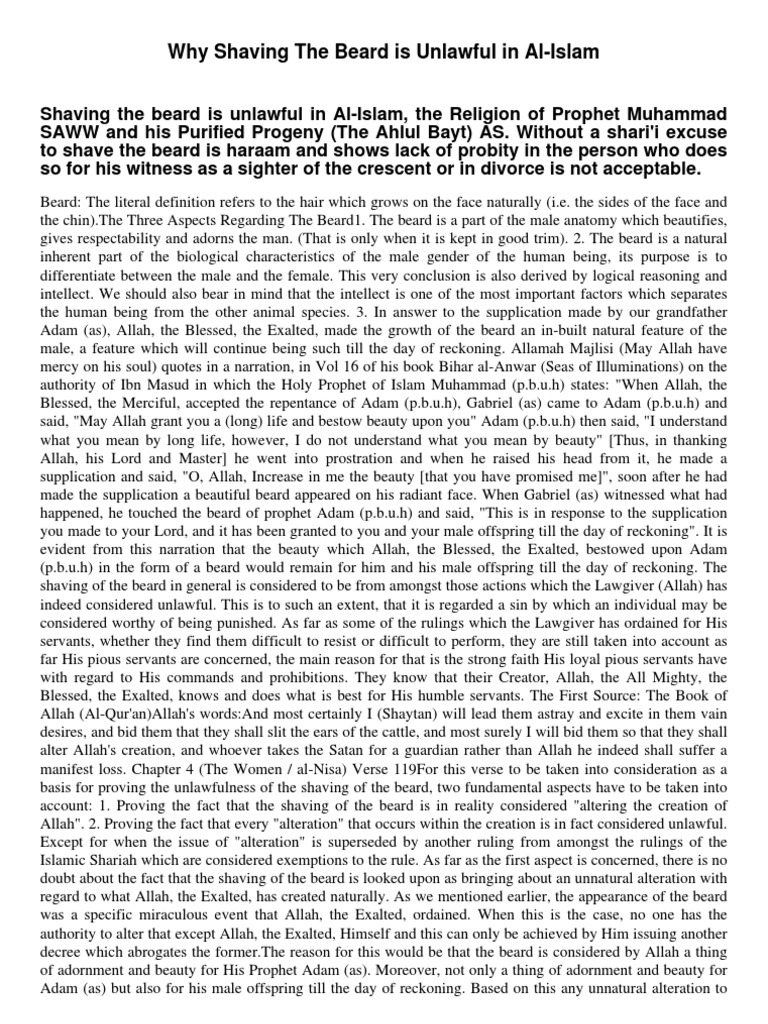 Why Shaving The Beard is Unlawful in Al-Islam

Shaving the beard is unlawful in Al-Islam, the Religion of Prophet Muhammad SAWW and his Purified Progeny (The Ahlul Bayt) AS. Without a shari'i excuse to shave the beard is haraam and shows lack of probity in the person who does so for his witness as a sighter of the crescent or in divorce is not acceptable.

Beard: The literal definition refers to the hair which grows on the face naturally (i.e. the sides of the face and the chin).The Three Aspects Regarding The Beard1. The beard is a part of the male anatomy which beautifies, gives respectability and adorns the man. (That is only when it is kept in good trim). 2. The beard is a natural inherent part of the biological characteristics of the male gender of the human being, its purpose is to differentiate between the male and the female. This very conclusion is also derived by logical reasoning and intellect. We should also bear in mind that the intellect is one of the most important factors which separates the human being from the other animal species. 3. In answer to the supplication made by our grandfather Adam (as), Allah, the Blessed, the Exalted, made the growth of the beard an in-built natural feature of the male, a feature which will continue being such till the day of reckoning. Allamah Majlisi (May Allah have mercy on his soul) quotes in a narration, in Vol 16 of his book Bihar al-Anwar (Seas of Illuminations) on the authority of Ibn Masud in which the Holy Prophet of Islam Muhammad (p.b.u.h) states: "When Allah, the Blessed, the Merciful, accepted the repentance of Adam (p.b.u.h), Gabriel (as) came to Adam (p.b.u.h) and said, "May Allah grant you a (long) life and bestow beauty upon you" Adam (p.b.u.h) then said, "I understand what you mean by long life, however, I do not understand what you mean by beauty" [Thus, in thanking Allah, his Lord and Master] he went into prostration and when he raised his head from it, he made a supplication and said, "O, Allah, Increase in me the beauty [that you have promised me]", soon after he had made the supplication a beautiful beard appeared on his radiant face. When Gabriel (as) witnessed what had happened, he touched the beard of prophet Adam (p.b.u.h) and said, "This is in response to the supplication you made to your Lord, and it has been granted to you and your male offspring till the day of reckoning". It is evident from this narration that the beauty which Allah, the Blessed, the Exalted, bestowed upon Adam (p.b.u.h) in the form of a beard would remain for him and his male offspring till the day of reckoning. The shaving of the beard in general is considered to be from amongst those actions which the Lawgiver (Allah) has indeed considered unlawful. This is to such an extent, that it is regarded a sin by which an individual may be considered worthy of being punished. As far as some of the rulings which the Lawgiver has ordained for His servants, whether they find them difficult to resist or difficult to perform, they are still taken into account as far His pious servants are concerned, the main reason for that is the strong faith His loyal pious servants have with regard to His commands and prohibitions. They know that their Creator, Allah, the All Mighty, the Blessed, the Exalted, knows and does what is best for His humble servants. The First Source: The Book of Allah (Al-Qur'an)Allah's words:And most certainly I (Shaytan) will lead them astray and excite in them vain desires, and bid them that they shall slit the ears of the cattle, and most surely I will bid them so that they shall alter Allah's creation, and whoever takes the Satan for a guardian rather than Allah he indeed shall suffer a manifest loss. Chapter 4 (The Women / al-Nisa) Verse 119For this verse to be taken into consideration as a basis for proving the unlawfulness of the shaving of the beard, two fundamental aspects have to be taken into account: 1. Proving the fact that the shaving of the beard is in reality considered "altering the creation of Allah". 2. Proving the fact that every "alteration" that occurs within the creation is in fact considered unlawful. Except for when the issue of "alteration" is superseded by another ruling from amongst the rulings of the Islamic Shariah which are considered exemptions to the rule. As far as the first aspect is concerned, there is no doubt about the fact that the shaving of the beard is looked upon as bringing about an unnatural alteration with regard to what Allah, the Exalted, has created naturally. As we mentioned earlier, the appearance of the beard was a specific miraculous event that Allah, the Exalted, ordained. When this is the case, no one has the authority to alter that except Allah, the Exalted, Himself and this can only be achieved by Him issuing another decree which abrogates the former.The reason for this would be that the beard is considered by Allah a thing of adornment and beauty for His Prophet Adam (as). Moreover, not only a thing of adornment and beauty for Adam (as) but also for his male offspring till the day of reckoning. Based on this any unnatural alteration to